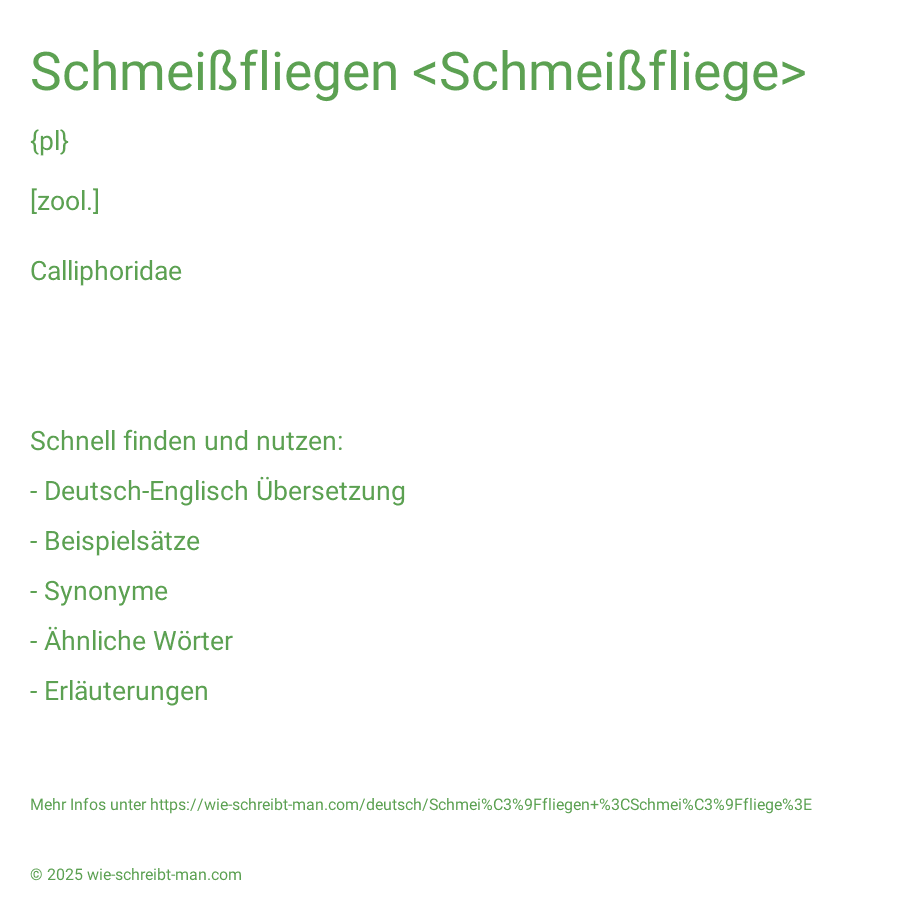 Schmeißfliegen <Schmeißfliege>

{pl}

[zool.]

Calliphoridae

Schnell finden und nutzen:

- Deutsch-Englisch Übersetzung

- Beispielsätze

- Synonyme

- Ähnliche Wörter

- Erläuterungen

Mehr Infos unter https://wie-schreibt-man.com/deutsch/Schmei%C3%9Ffliegen+%3CSchmei%C3%9Ffliege%3E

© 2025 wie-schreibt-man.com